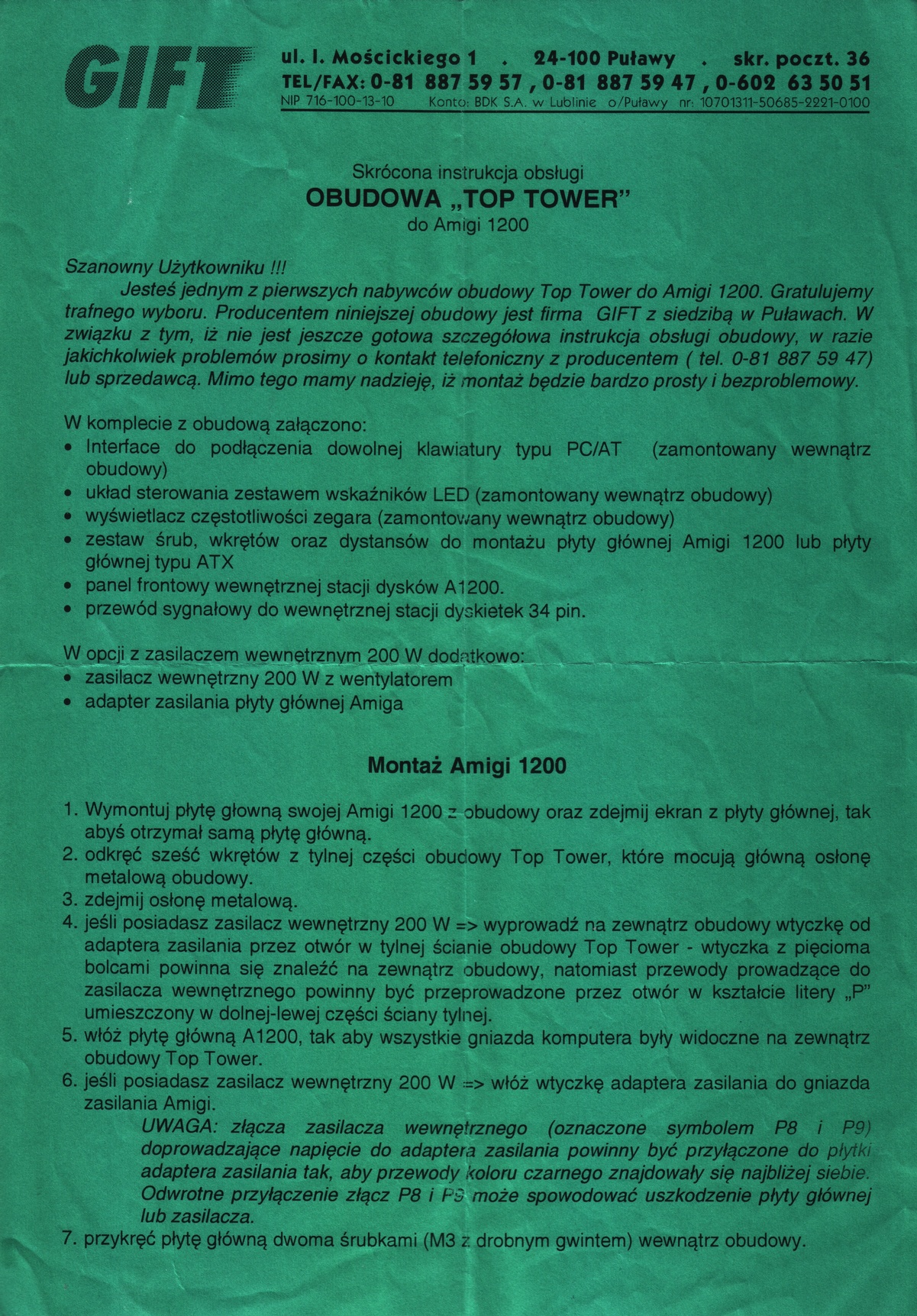 GIFT

ul. I. Mościckiego 1 . 24-100 Puławy . skr. poczt. 36
TEL/FAX: 0-81 887 59 57 , 0-81 887 59 47 , 0-602 63 50 51
NIP 716-100-13-10 Konto: BDK S.A. w Lublinie o/Puławy nr: 10701311-50685-2221-0100

Skrócona instrukcja obsługi
OBUDOWA „TOP TOWER"
do Amigi 1200

Szanowny Użytkowniku !!!
Jesteś jednym z pierwszych nabywców obudowy Top Tower do Amigi 1200. Gratulujemy trafnego wyboru. Producentem niniejszej obudowy jest firma GIFT z siedzibą w Puławach. W związku z tym, iż nie jest jeszcze gotowa szczegółowa instrukcja obsługi obudowy, w razie jakichkolwiek problemów prosimy o kontakt telefoniczny z producentem ( tel. 0-81 887 59 47) lub sprzedawcą. Mimo tego mamy nadzieję, iż montaż będzie bardzo prosty i bezproblemowy.

W komplecie z obudową załączono:
• Interface do podłączenia dowolnej klawiatury typu PC/AT (zamontowany wewnątrz obudowy)
• układ sterowania zestawem wskaźników LED (zamontowany wewnątrz obudowy)
• wyświetlacz częstotliwości zegara (zamontowany wewnątrz obudowy)
• zestaw śrub, wkrętów oraz dystansów do montażu płyty głównej Amigi 1200 lub płyty głównej typu ATX
• panel frontowy wewnętrznej stacji dysków A1200.
• przewód sygnałowy do wewnętrznej stacji dyskietek 34 pin.

W opcji z zasilaczem wewnętrznym 200 W dodatkowo:
• zasilacz wewnętrzny 200 W z wentylatorem
• adapter zasilania płyty głównej Amiga

Montaż Amigi 1200

1. Wymontuj płytę głowną swojej Amigi 1200 z obudowy oraz zdejmij ekran z płyty głównej, tak abyś otrzymał samą płytę główną.
2. odkręć sześć wkrętów z tylnej części obudowy Top Tower, które mocują główną osłonę metalową obudowy.
3. zdejmij osłonę metalową.
4. jeśli posiadasz zasilacz wewnętrzny 200 W => wyprowadź na zewnątrz obudowy wtyczkę od adaptera zasilania przez otwór w tylnej ścianie obudowy Top Tower - wtyczka z pięcioma bolcami powinna się znaleźć na zewnątrz obudowy, natomiast przewody prowadzące do zasilacza wewnętrznego powinny być przeprowadzone przez otwór w kształcie litery „P" umieszczony w dolnej-lewej części ściany tylnej.
5. włóż płytę główną A1200, tak aby wszystkie gniazda komputera były widoczne na zewnątrz obudowy Top Tower.
6. jeśli posiadasz zasilacz wewnętrzny 200 W => włóż wtyczkę adaptera zasilania do gniazda zasilania Amigi.
UWAGA: złącza zasilacza wewnętrznego (oznaczone symbolem P8 i P9) doprowadzające napięcie do adaptera zasilania powinny być przyłączone do płytki adaptera zasilania tak, aby przewody koloru czarnego znajdowały się najbliżej siebie. Odwrotne przyłączenie złącz P8 i P9 może spowodować uszkodzenie płyty głównej lub zasilacza.
7. przykręć płytę główną dwoma śrubkami (M3 z drobnym gwintem) wewnątrz obudowy.